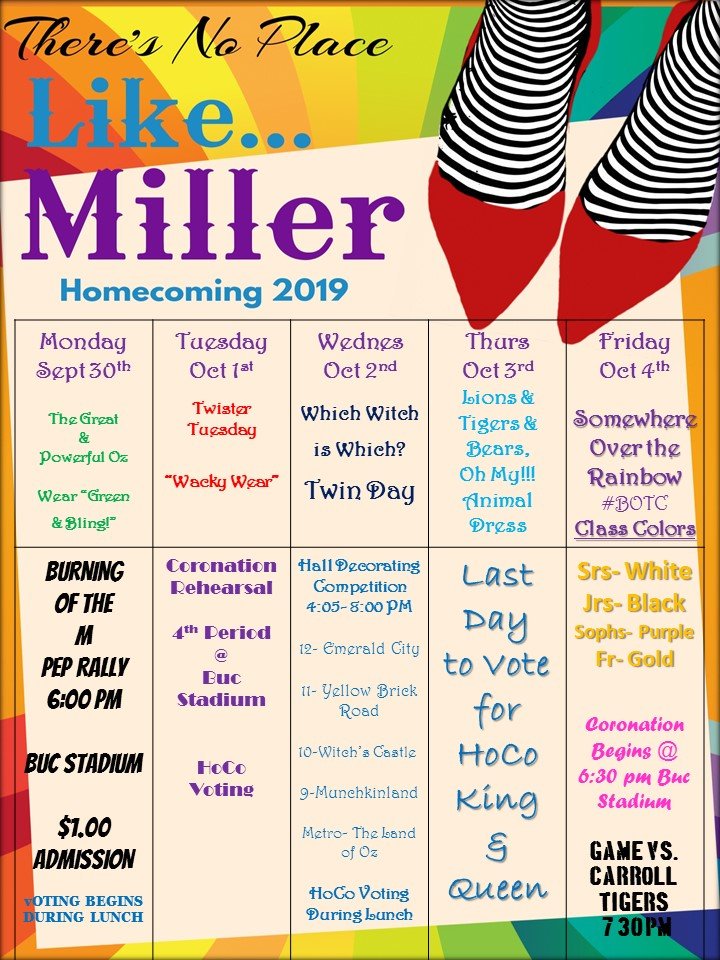 There's No Place

Like...

Miller

Homecoming 2019

| Monday Sept 30th | Tuesday Oct 1st | Wednes Oct 2nd | Thurs Oct 3rd | Friday Oct 4th |
|---|---|---|---|---|
| The Great & Powerful Oz Wear "Green & Bling!" | Twister Tuesday "Wacky Wear" | Which Witch is Which? Twin Day | Lions & Tigers & Bears, Oh My!!! Animal Dress | Somewhere Over the Rainbow #BOTC Class Colors |
| BURNING OF THE M PEP RALLY 6:00 PM BUC STADIUM $1.00 ADMISSION VOTING BEGINS DURING LUNCH | Coronation Rehearsal 4th Period @ Buc Stadium HoCo Voting | Hall Decorating Competition 4:05- 8:00 PM 12- Emerald City 11- Yellow Brick Road 10-Witch's Castle 9-Munchkinland Metro- The Land of Oz HoCo Voting During Lunch | Last Day to Vote for HoCo King & Queen | Srs- White Jrs- Black Sophs- Purple Fr- Gold Coronation Begins @ 6:30 pm Buc Stadium GAME VS. CARROLL TIGERS 7 30PM |